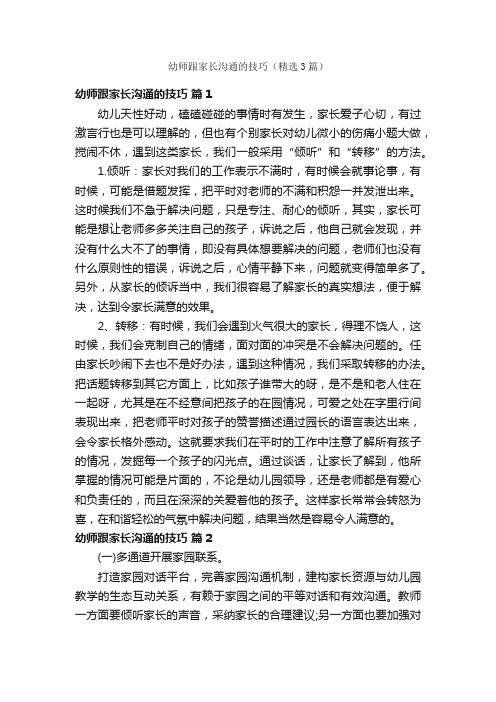 幼师跟家长沟通的技巧（精选3篇）

幼师跟家长沟通的技巧 篇1

幼儿天性好动，磕磕碰碰的事情时有发生，家长爱子心切，有过激言行也是可以理解的，但也有个别家长对幼儿微小的伤痛小题大做，搅闹不休，遇到这类家长，我们一般采用“倾听”和“转移”的方法。

1.倾听：家长对我们的工作表示不满时，有时候会就事论事，有时候，可能是借题发挥，把平时对老师的不满和积怨一并发泄出来。这时候我们不急于解决问题，只是专注、耐心的倾听，其实，家长可能是想让老师多多关注自己的孩子，诉说之后，他自己就会发现，并没有什么大不了的事情，即没有具体想要解决的问题，老师们也没有什么原则性的错误，诉说之后，心情平静下来，问题就变得简单多了。另外，从家长的倾诉当中，我们很容易了解家长的真实想法，便于解决，达到令家长满意的效果。

2、转移：有时候，我们会遇到火气很大的家长，得理不饶人，这时候，我们会克制自己的情绪，面对面的冲突是不会解决问题的。任由家长吵闹下去也不是好办法，遇到这种情况，我们采取转移的办法。把话题转移到其它方面上，比如孩子谁带大的呀，是不是和老人住在一起呀，尤其是在不经意间把孩子的在园情况，可爱之处在字里行间表现出来，把老师平时对孩子的赞誉描述通过园长的语言表达出来，会令家长格外感动。这就要求我们在平时的工作中注意了解所有孩子的情况，发掘每一个孩子的闪光点。通过谈话，让家长了解到，他所掌握的情况可能是片面的，不论是幼儿园领导，还是老师都是有爱心和负责任的，而且在深深的关爱着他的孩子。这样家长常常会转怒为喜，在和谐轻松的气氛中解决问题，结果当然是容易令人满意的。

幼师跟家长沟通的技巧 篇2

(一)多通道开展家园联系。

打造家园对话平台，完善家园沟通机制，建构家长资源与幼儿园教学的生态互动关系，有赖于家园之间的平等对话和有效沟通。教师一方面要倾听家长的声音，采纳家长的合理建议;另一方面也要加强对